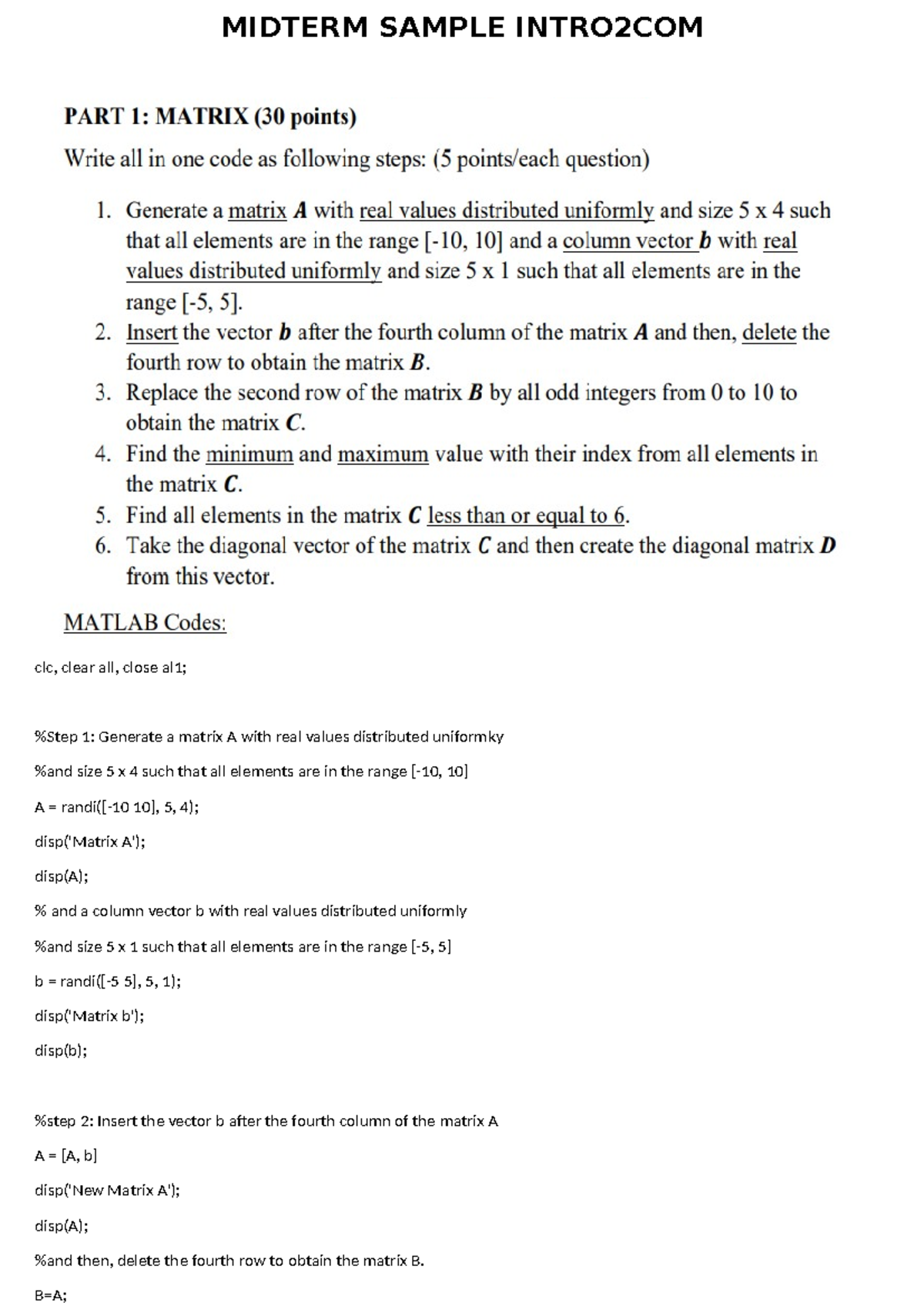 MIDTERM SAMPLE INTRO2COM

PART 1: MATRIX (30 points)

Write all in one code as following steps: (5 points/each question)

1. Generate a matrix $A$ with real values distributed uniformly and size 5 x 4 such that all elements are in the range [-10, 10] and a column vector $b$ with real values distributed uniformly and size 5 x 1 such that all elements are in the range [-5, 5].
2. Insert the vector $b$ after the fourth column of the matrix $A$ and then, delete the fourth row to obtain the matrix $B$.
3. Replace the second row of the matrix $B$ by all odd integers from 0 to 10 to obtain the matrix $C$.
4. Find the minimum and maximum value with their index from all elements in the matrix $C$.
5. Find all elements in the matrix $C$ less than or equal to 6.
6. Take the diagonal vector of the matrix $C$ and then create the diagonal matrix $D$ from this vector.

MATLAB Codes:

clc, clear all, close al1;

%Step 1: Generate a matrix A with real values distributed uniformky

%and size 5 x 4 such that all elements are in the range [-10, 10]

A = randi([-10 10], 5, 4);

disp('Matrix A');

disp(A);

% and a column vector b with real values distributed uniformly

%and size 5 x 1 such that all elements are in the range [-5, 5]

b = randi([-5 5], 5, 1);

disp('Matrix b');

disp(b);

%step 2: Insert the vector b after the fourth column of the matrix A

A = [A, b]

disp('New Matrix A');

disp(A);

%and then, delete the fourth row to obtain the matrix B.

B=A;